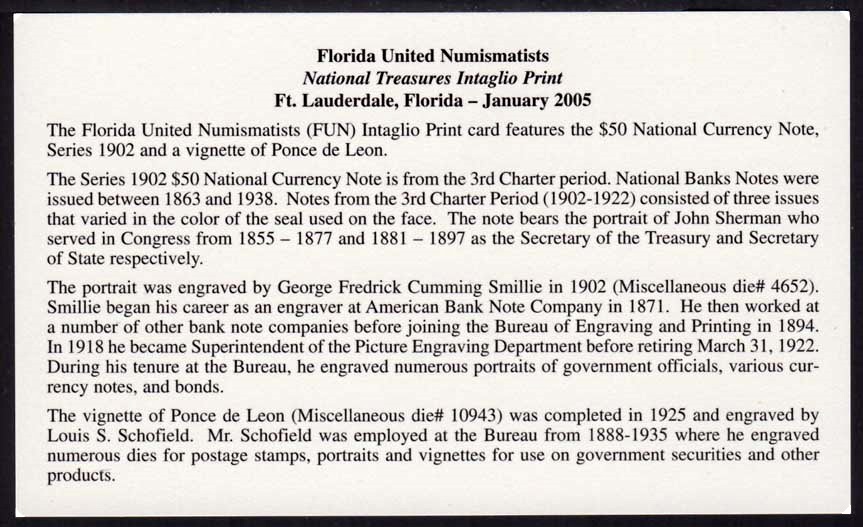 Florida United Numismatists
National Treasures Intaglio Print
Ft. Lauderdale, Florida – January 2005

The Florida United Numismatists (FUN) Intaglio Print card features the \$50 National Currency Note, Series 1902 and a vignette of Ponce de Leon.

The Series 1902 \$50 National Currency Note is from the 3rd Charter period. National Banks Notes were issued between 1863 and 1938. Notes from the 3rd Charter Period (1902-1922) consisted of three issues that varied in the color of the seal used on the face. The note bears the portrait of John Sherman who served in Congress from 1855 – 1877 and 1881 – 1897 as the Secretary of the Treasury and Secretary of State respectively.

The portrait was engraved by George Fredrick Cumming Smillie in 1902 (Miscellaneous die# 4652). Smillie began his career as an engraver at American Bank Note Company in 1871. He then worked at a number of other bank note companies before joining the Bureau of Engraving and Printing in 1894. In 1918 he became Superintendent of the Picture Engraving Department before retiring March 31, 1922. During his tenure at the Bureau, he engraved numerous portraits of government officials, various currency notes, and bonds.

The vignette of Ponce de Leon (Miscellaneous die# 10943) was completed in 1925 and engraved by Louis S. Schofield. Mr. Schofield was employed at the Bureau from 1888-1935 where he engraved numerous dies for postage stamps, portraits and vignettes for use on government securities and other products.